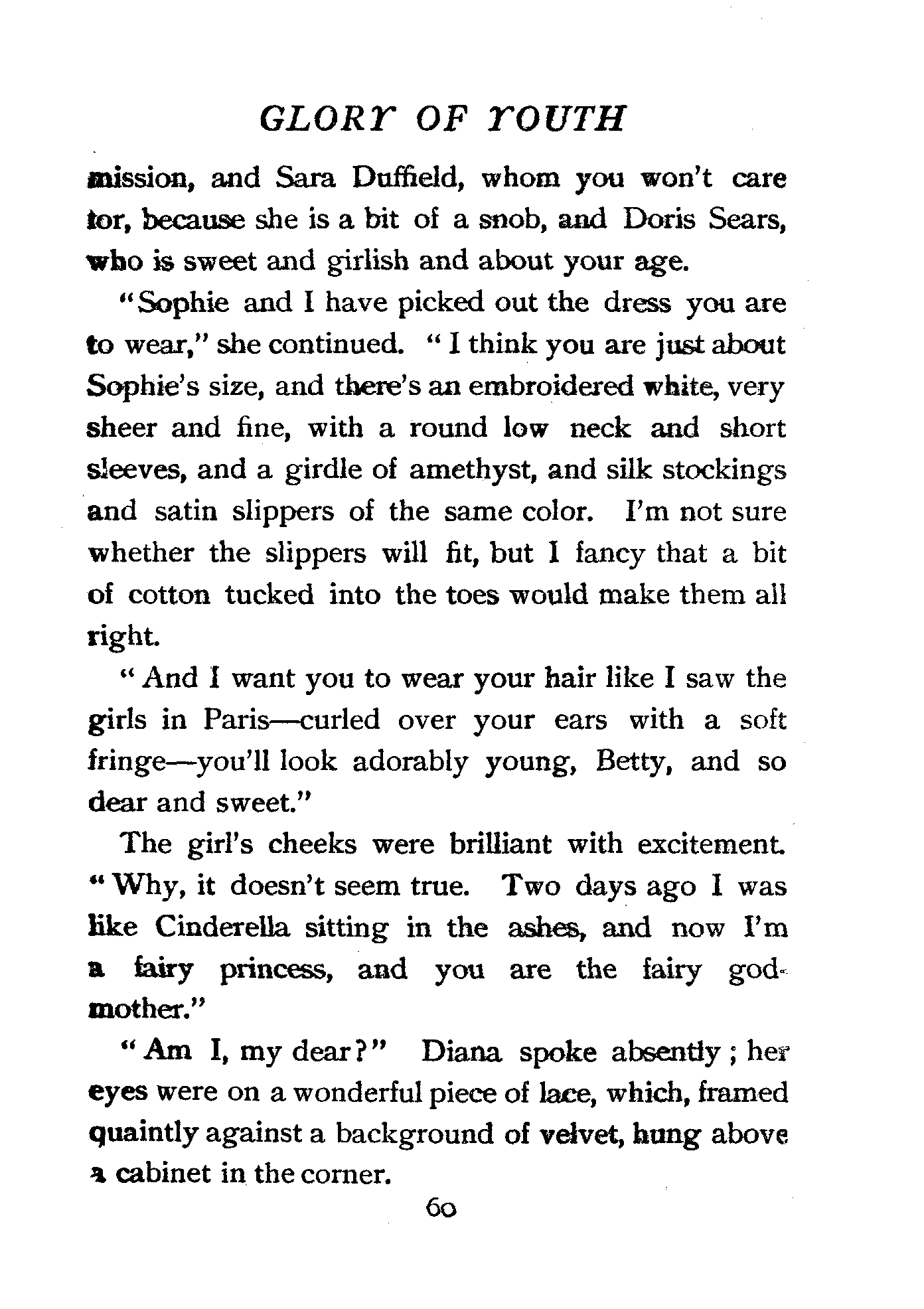 GLORY OF YOUTH

mission, and Sara Duffield, whom you won't care for, because she is a bit of a snob, and Doris Sears, who is sweet and girlish and about your age.

"Sophie and I have picked out the dress you are to wear," she continued. "I think you are just about Sophie's size, and there's an embroidered white, very sheer and fine, with a round low neck and short sleeves, and a girdle of amethyst, and silk stockings and satin slippers of the same color. I'm not sure whether the slippers will fit, but I fancy that a bit of cotton tucked into the toes would make them all right.

"And I want you to wear your hair like I saw the girls in Paris—curled over your ears with a soft fringe—you'll look adorably young, Betty, and so dear and sweet."

The girl's cheeks were brilliant with excitement. "Why, it doesn't seem true. Two days ago I was like Cinderella sitting in the ashes, and now I'm a fairy princess, and you are the fairy godmother."

"Am I, my dear?" Diana spoke absently; her eyes were on a wonderful piece of lace, which, framed quaintly against a background of velvet, hung above a cabinet in the corner.

60